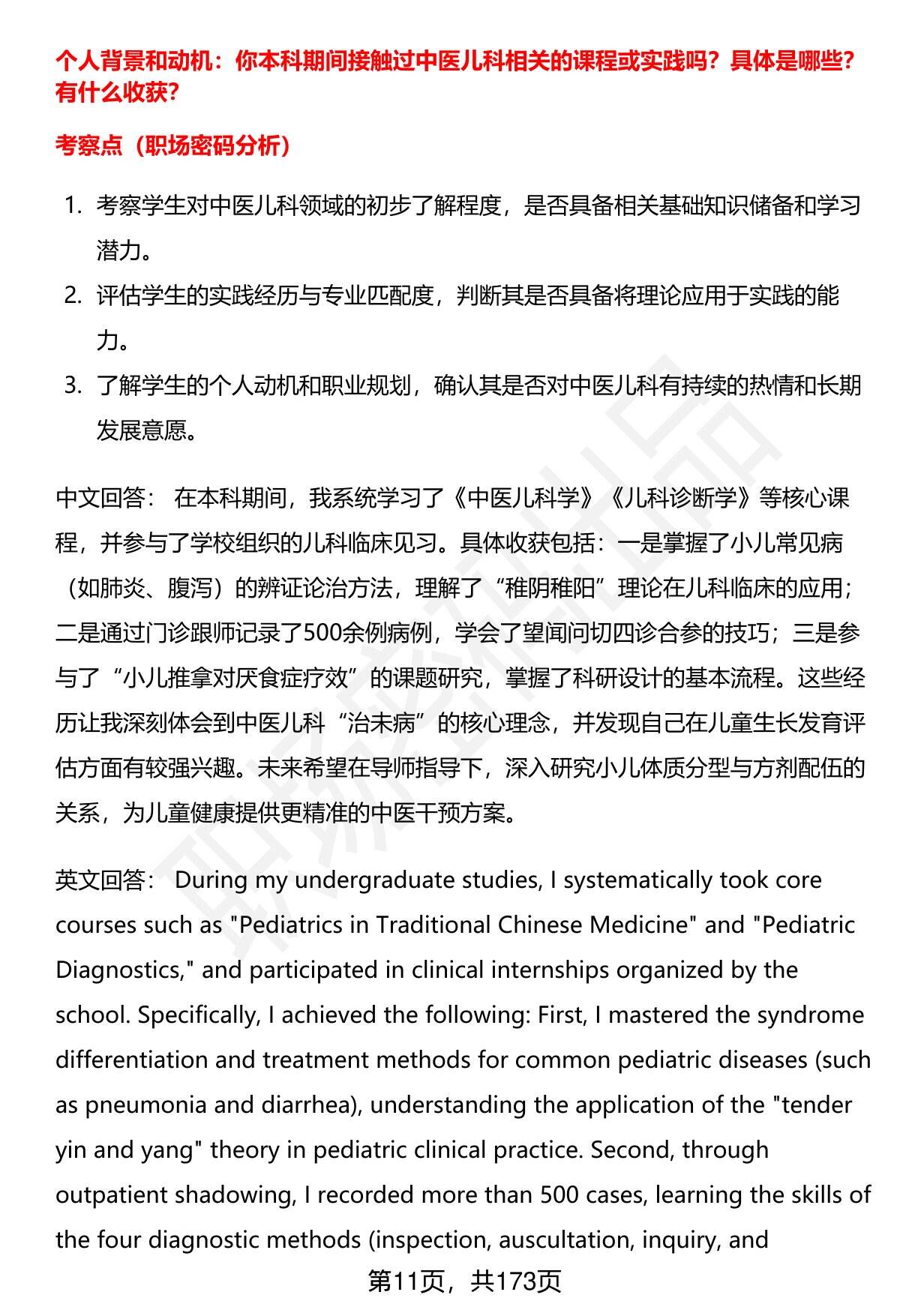 个人背景和动机：你本科期间接触过中医儿科相关的课程或实践吗？具体是哪些？有什么收获？

考察点（职场密码分析）

1. 考察学生对中医儿科领域的初步了解程度，是否具备相关基础知识储备和学习潜力。
2. 评估学生的实践经历与专业匹配度，判断其是否具备将理论应用于实践的能力。
3. 了解学生的个人动机和职业规划，确认其是否对中医儿科有持续的热情和长期发展意愿。

中文回答： 在本科期间，我系统学习了《中医儿科学》《儿科诊断学》等核心课程，并参与了学校组织的儿科临床见习。具体收获包括：一是掌握了小儿常见病（如肺炎、腹泻）的辨证论治方法，理解了“稚阴稚阳”理论在儿科临床的应用；二是通过门诊跟师记录了500余例病例，学会了望闻问切四诊合参的技巧；三是参与了“小儿推拿对厌食症疗效”的课题研究，掌握了科研设计的基本流程。这些经历让我深刻体会到中医儿科“治未病”的核心理念，并发现自己在儿童生长发育评估方面有较强兴趣。未来希望在导师指导下，深入研究小儿体质分型与方剂配伍的关系，为儿童健康提供更精准的中医干预方案。

英文回答： During my undergraduate studies, I systematically took core courses such as "Pediatrics in Traditional Chinese Medicine" and "Pediatric Diagnostics," and participated in clinical internships organized by the school. Specifically, I achieved the following: First, I mastered the syndrome differentiation and treatment methods for common pediatric diseases (such as pneumonia and diarrhea), understanding the application of the "tender yin and yang" theory in pediatric clinical practice. Second, through outpatient shadowing, I recorded more than 500 cases, learning the skills of the four diagnostic methods (inspection, auscultation, inquiry, and

第11页，共173页